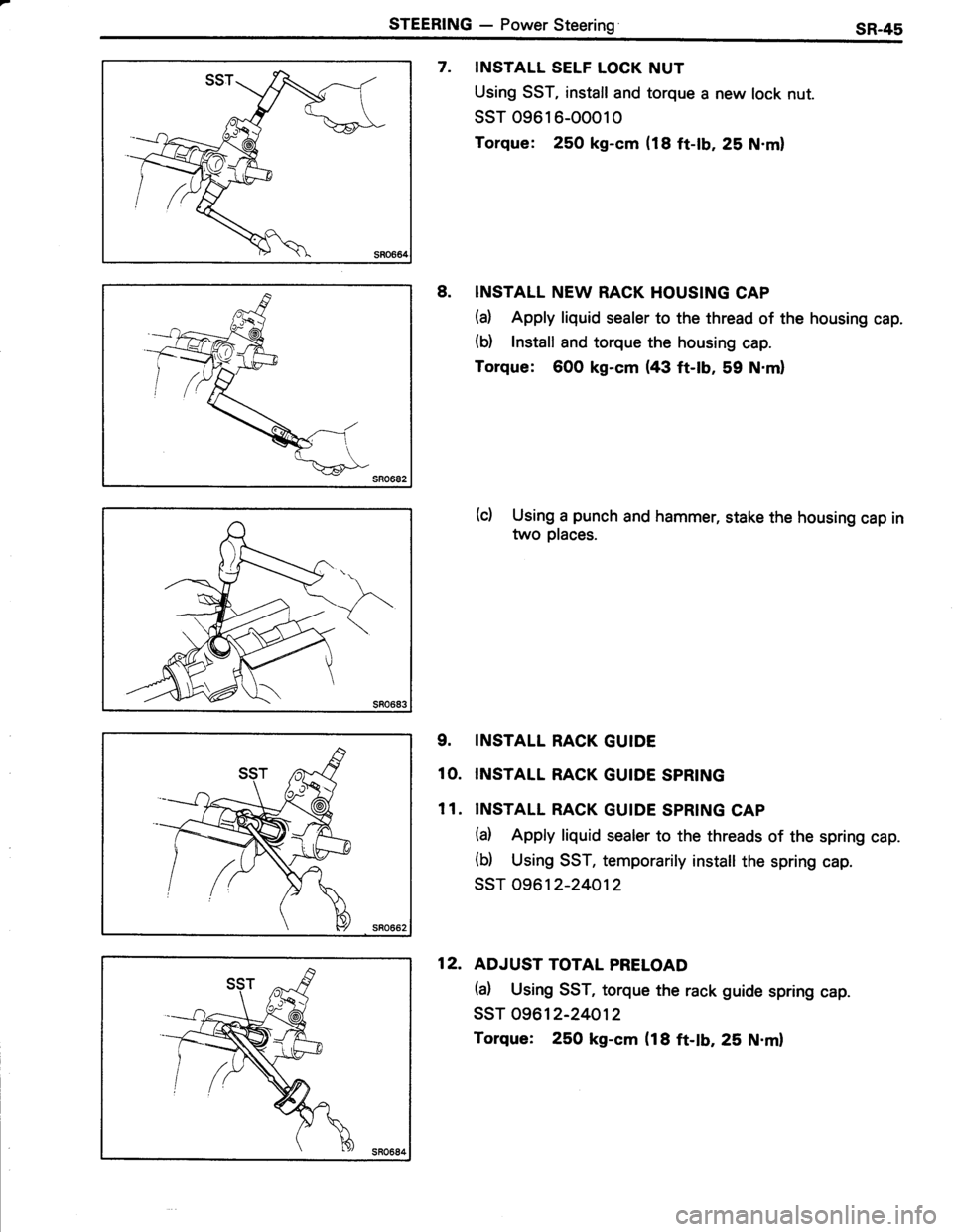 STEERING — Power Steering SR-45

SST

SR0664

7. INSTALL SELF LOCK NUT

Using SST, install and torque a new lock nut.

SST 09616-00010

Torque: 250 kg-cm (18 ft-lb, 25 N·m)

SR0682

8. INSTALL NEW RACK HOUSING CAP

(a) Apply liquid sealer to the thread of the housing cap.

(b) Install and torque the housing cap.

Torque: 600 kg-cm (43 ft-lb, 59 N·m)

SR0683

(c) Using a punch and hammer, stake the housing cap in two places.

SST

SR0662

9. INSTALL RACK GUIDE

10. INSTALL RACK GUIDE SPRING

11. INSTALL RACK GUIDE SPRING CAP

(a) Apply liquid sealer to the threads of the spring cap.

(b) Using SST, temporarily install the spring cap.

SST 09612-24012

SST

SR0684

12. ADJUST TOTAL PRELOAD

(a) Using SST, torque the rack guide spring cap.

SST 09612-24012

Torque: 250 kg-cm (18 ft-lb, 25 N·m)

carmanualsonline.info